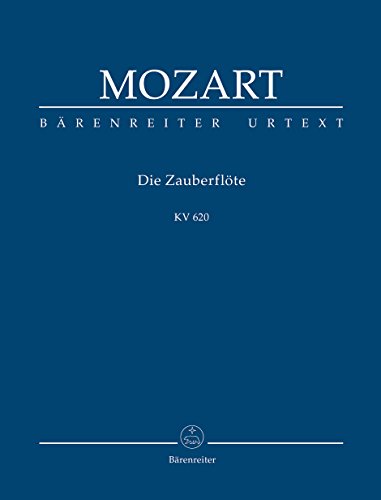 MOZART
BÄRENREITER URTEXT

Die Zauberflöte

KV 620

Bärenreiter